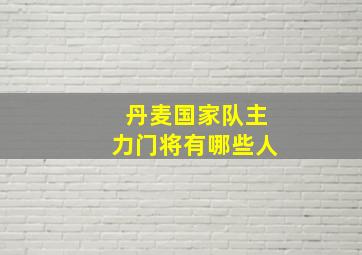 丹麦国家队主力门将有哪些人